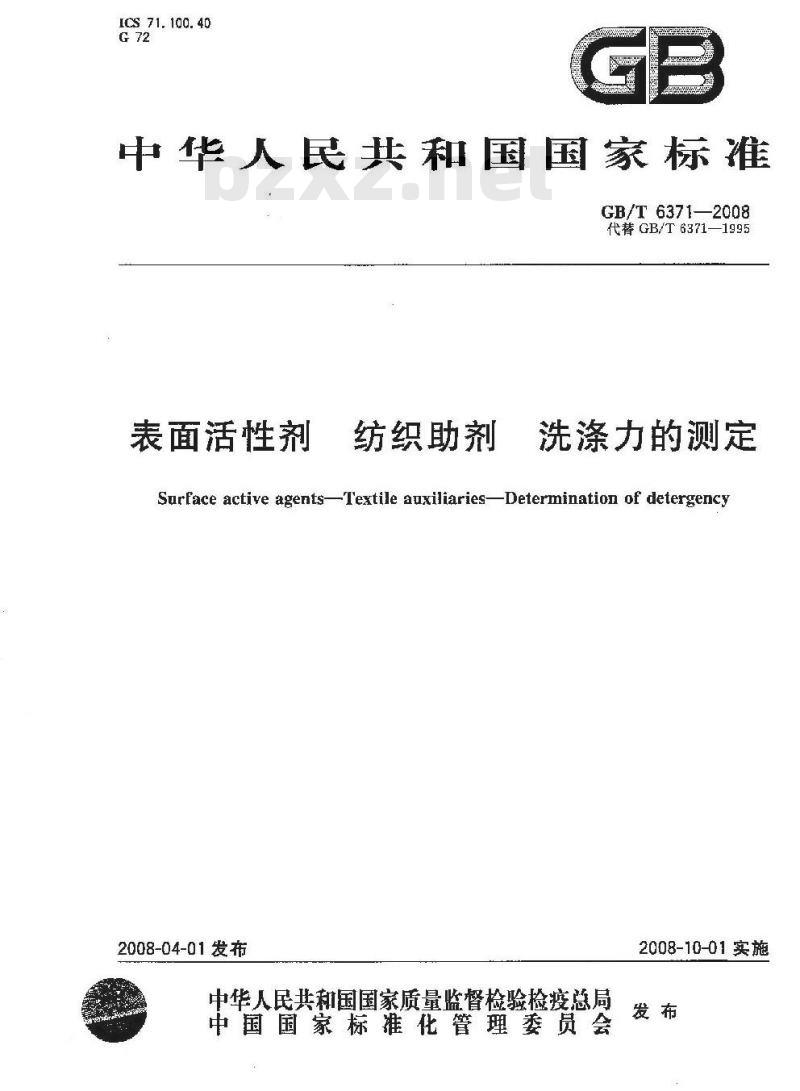 ICS 71.100.40
G 72

GB

中华人民共和国国家标准

bzxz.net

GB/T 6371—2008
代替 GB/T 6371—1995

表面活性剂 纺织助剂 洗涤力的测定

Surface active agents—Textile auxiliaries—Determination of detergency

2008-04-01 发布

2008-10-01 实施

中华人民共和国国家质量监督检验检疫总局
中国国家标准化管理委员会
发布